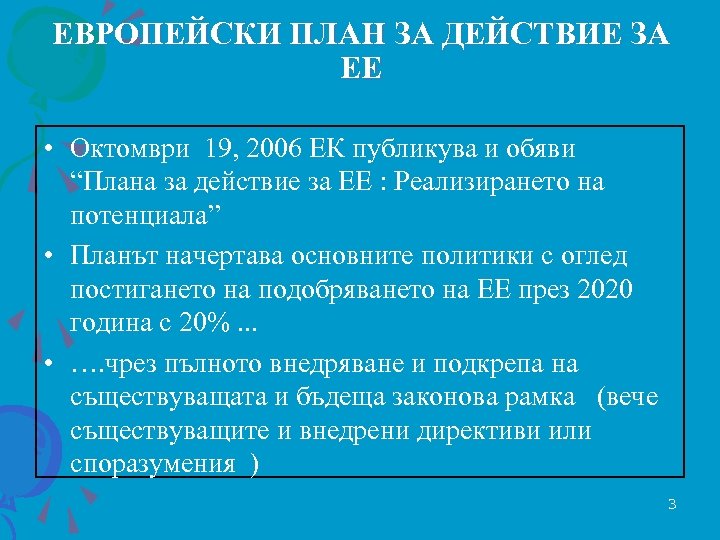 ЕВРОПЕЙСКИ ПЛАН ЗА ДЕЙСТВИЕ ЗА ЕЕ

• Октомври 19, 2006 ЕК публикува и обяви “Плана за действие за ЕЕ : Реализирането на потенциала”

• Планът начертава основните политики с оглед постигането на подобряването на ЕЕ през 2020 година с 20% ...

• ….чрез пълното внедряване и подкрепа на съществуващата и бъдеща законова рамка (вече съществуващите и внедрени директиви или споразумения )

3